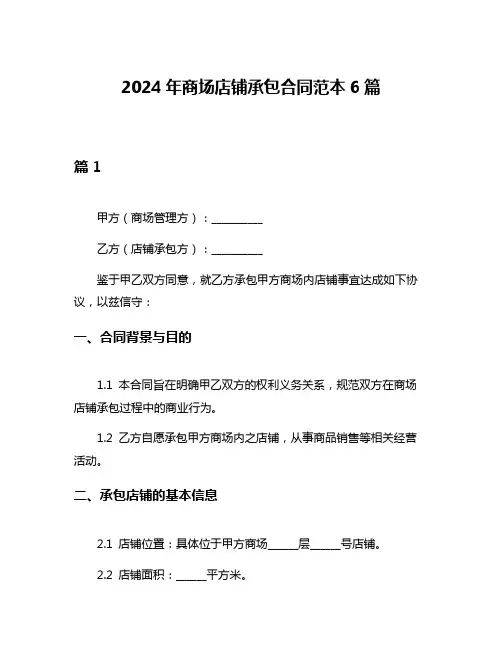 2024 年商场店铺承包合同范本 6 篇

篇 1

甲方（商场管理方）：__________

乙方（店铺承包方）：__________

鉴于甲乙双方同意，就乙方承包甲方商场内店铺事宜达成如下协议，以兹信守：

一、合同背景与目的

1.1 本合同旨在明确甲乙双方的权利义务关系，规范双方在商场店铺承包过程中的商业行为。

1.2 乙方自愿承包甲方商场内之店铺，从事商品销售等相关经营活动。

二、承包店铺的基本信息

2.1 店铺位置：具体位于甲方商场______层______号店铺。

2.2 店铺面积：______平方米。